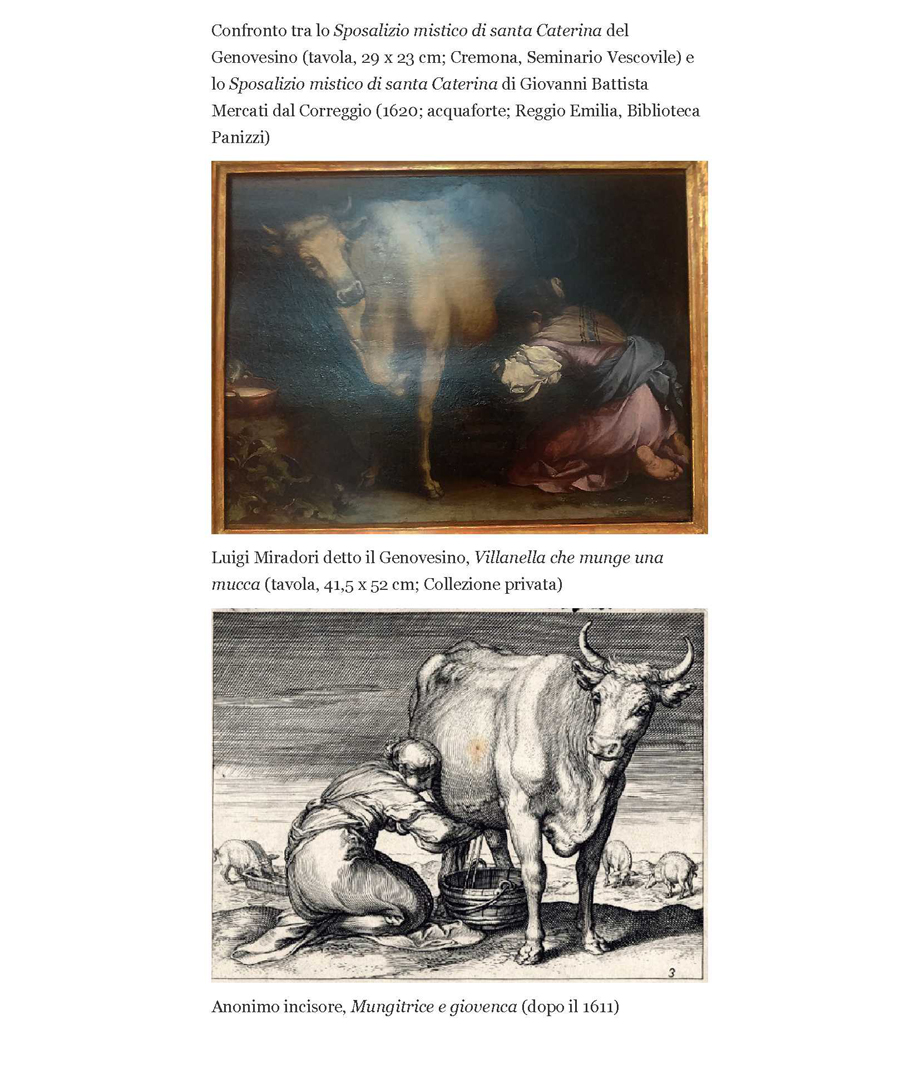 Confronto tra lo Sposalizio mistico di santa Caterina del Genovesino (tavola, 29 x 23 cm; Cremona, Seminario Vescovile) e lo Sposalizio mistico di santa Caterina di Giovanni Battista Mercati dal Correggio (1620; acquaforte; Reggio Emilia, Biblioteca Panizzi)

Luigi Miradori detto il Genovesino, Villanella che munge una mucca (tavola, 41,5 x 52 cm; Collezione privata)

3

Anonimo incisore, Mungitrice e giovenca (dopo il 1611)